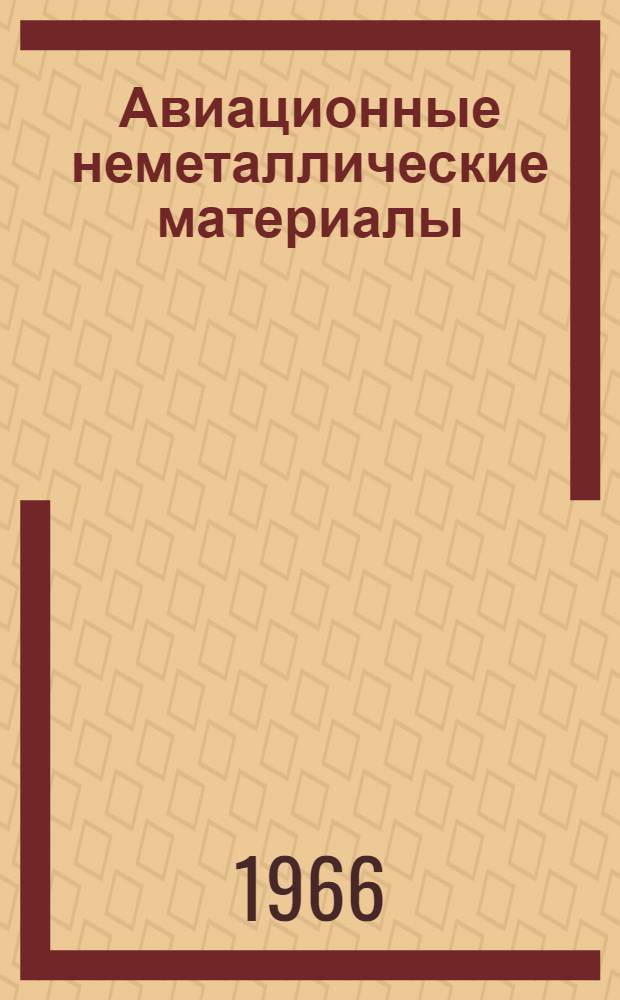 Авиационные неметаллические материалы

1966